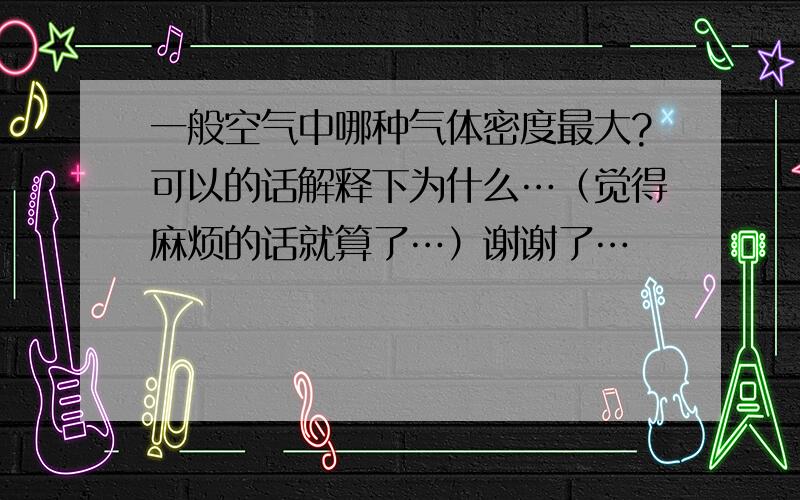 一般空气中哪种气体密度最大?可以的话解释下为什么…（觉得麻烦的话就算了…）谢谢了…